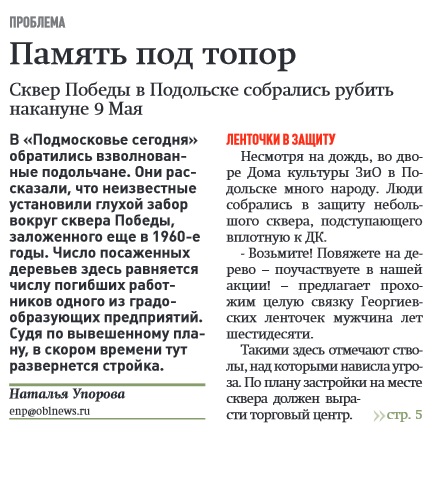 ПРОБЛЕМА

Память под топор

Сквер Победы в Подольске собрались рубить накануне 9 Мая

В «Подмосковье сегодня» обратились взволнованные подольчане. Они рассказали, что неизвестные установили глухой забор вокруг сквера Победы, заложенного еще в 1960-е годы. Число посаженных деревьев здесь равняется числу погибших работников одного из градообразующих предприятий. Судя по вывешенному плану, в скором времени тут развернется стройка.

Наталья Упорова
enp@oblnews.ru

ЛЕНТОЧКИ В ЗАЩИТУ

Несмотря на дождь, во дворе Дома культуры ЗиО в Подольске много народу. Люди собрались в защиту небольшого сквера, подступающего вплотную к ДК.

- Возьмите! Повяжете на дерево – поучаствуете в нашей акции! – предлагает прохожим целую связку Георгиевских ленточек мужчина лет шестидесяти.

Такими здесь отмечают стволы, над которыми нависла угроза. По плану застройки на месте сквера должен вырасти торговый центр. »стр. 5